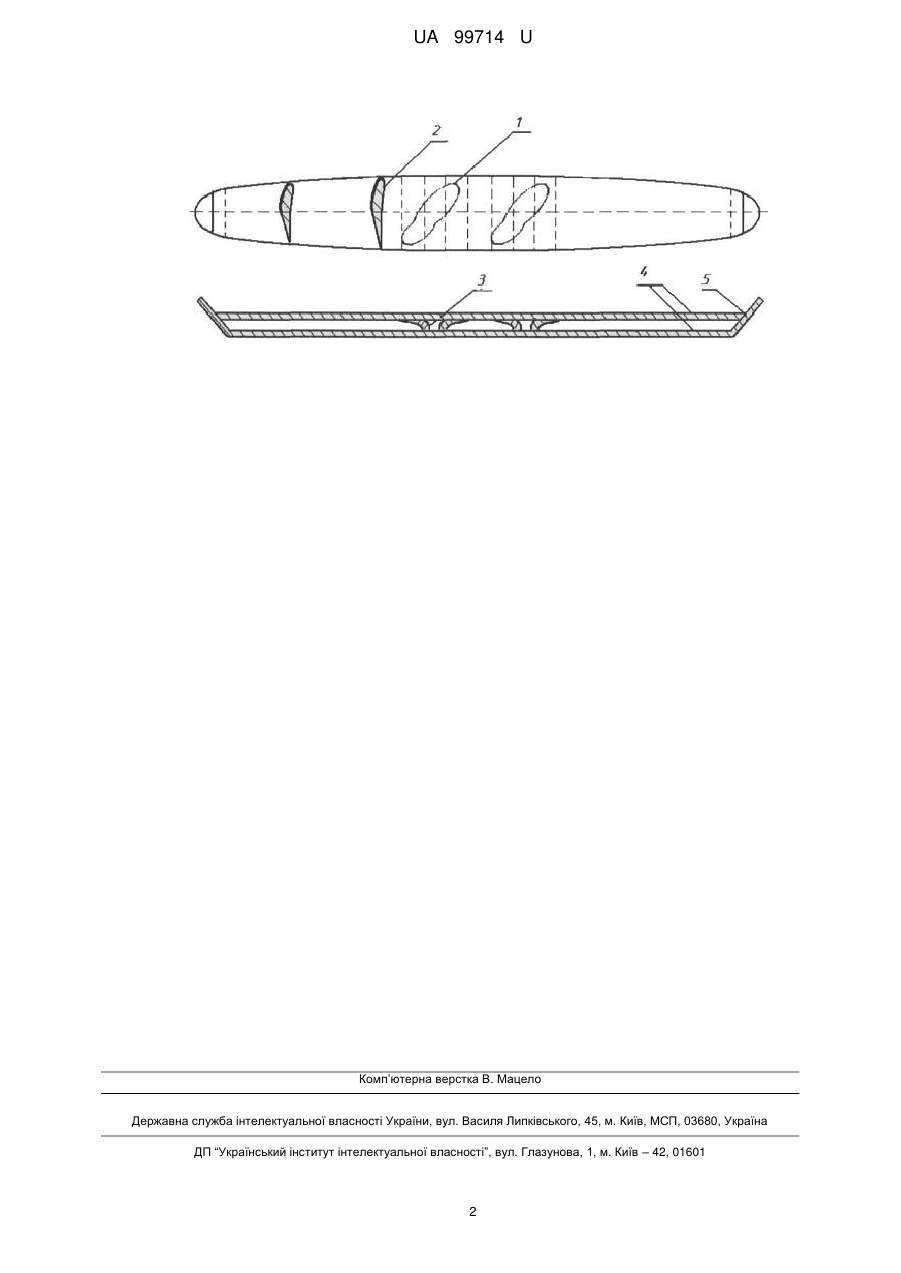 UA 99714 U

2

1

3

4

5

Комп'ютерна верстка В. Мацело

Державна служба інтелектуальної власності України, вул. Василя Липківського, 45, м. Київ, МСП, 03680, Україна

ДП "Український інститут інтелектуальної власності", вул. Глазунова, 1, м. Київ – 42, 01601

2